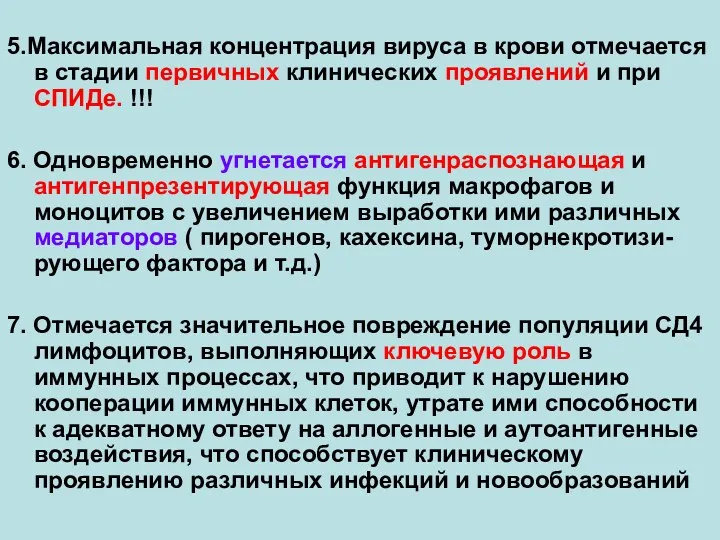 5.Максимальная концентрация вируса в крови отмечается в стадии первичных клинических проявлений и при СПИДе. !!!

6. Одновременно угнетается антигенраспознающая и антигенпрезентирующая функция макрофагов и моноцитов с увеличением выработки ими различных медиаторов ( пирогенов, кахексина, туморнекротизирующего фактора и т.д.)

7. Отмечается значительное повреждение популяции СД4 лимфоцитов, выполняющих ключевую роль в иммунных процессах, что приводит к нарушению кооперации иммунных клеток, утрате ими способности к адекватному ответу на аллогенные и аутоантигенные воздействия, что способствует клиническому проявлению различных инфекций и новообразований